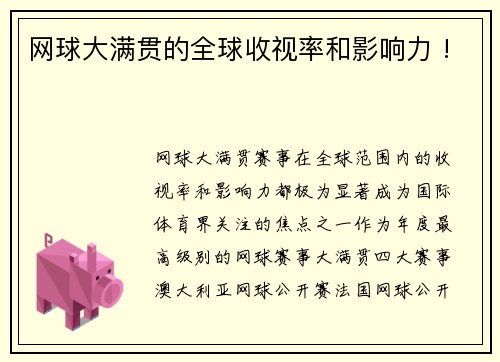 网球大满贯的全球收视率和影响力！

网球大满贯赛事在全球范围内的收视率和影响力都极为显著成为国际体育界关注的焦点之一作为年度最高级别的网球赛事大满贯四大赛事澳大利亚网球公开赛法国网球公开